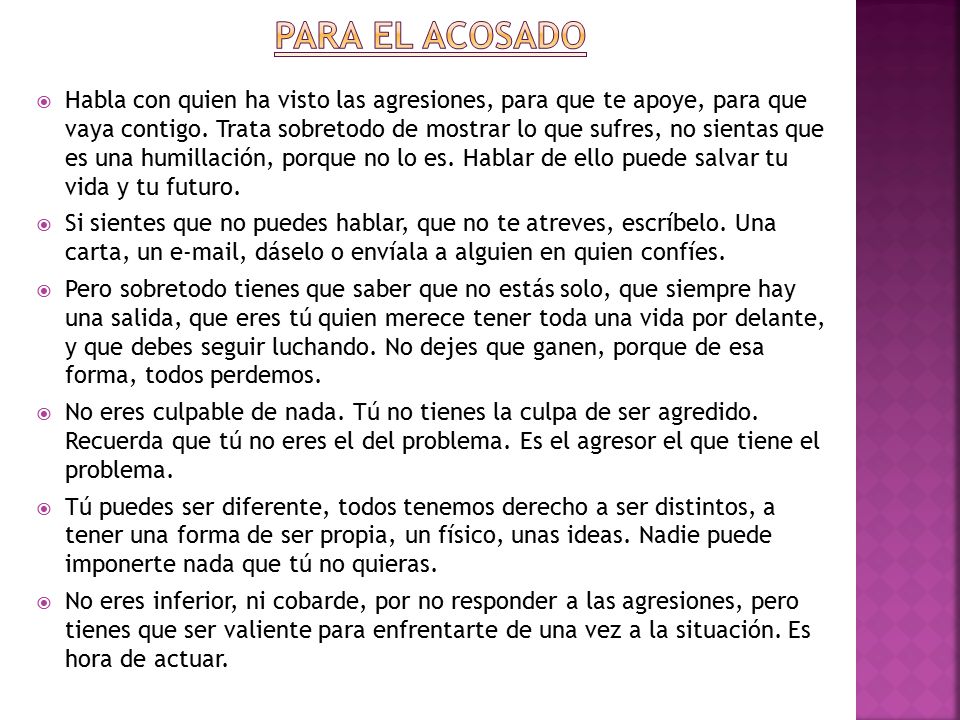 PARA EL ACOSADO

Habla con quien ha visto las agresiones, para que te apoye, para que vaya contigo. Trata sobretodo de mostrar lo que sufres, no sientas que es una humillación, porque no lo es. Hablar de ello puede salvar tu vida y tu futuro.

Si sientes que no puedes hablar, que no te atreves, escríbelo. Una carta, un e-mail, dáselo o envíala a alguien en quien confíes.

Pero sobretodo tienes que saber que no estás solo, que siempre hay una salida, que eres tú quien merece tener toda una vida por delante, y que debes seguir luchando. No dejes que ganen, porque de esa forma, todos perdemos.

No eres culpable de nada. Tú no tienes la culpa de ser agredido. Recuerda que tú no eres el del problema. Es el agresor el que tiene el problema.

Tú puedes ser diferente, todos tenemos derecho a ser distintos, a tener una forma de ser propia, un físico, unas ideas. Nadie puede imponerte nada que tú no quieras.

No eres inferior, ni cobarde, por no responder a las agresiones, pero tienes que ser valiente para enfrentarte de una vez a la situación. Es hora de actuar.